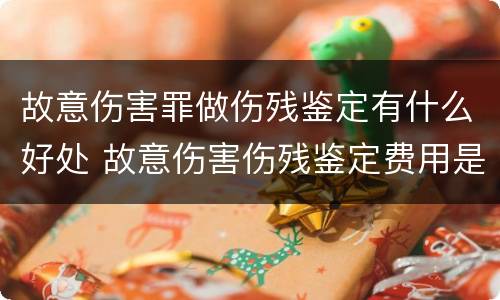 故意伤害罪做伤残鉴定有什么好处 故意伤害伤残鉴定费用是